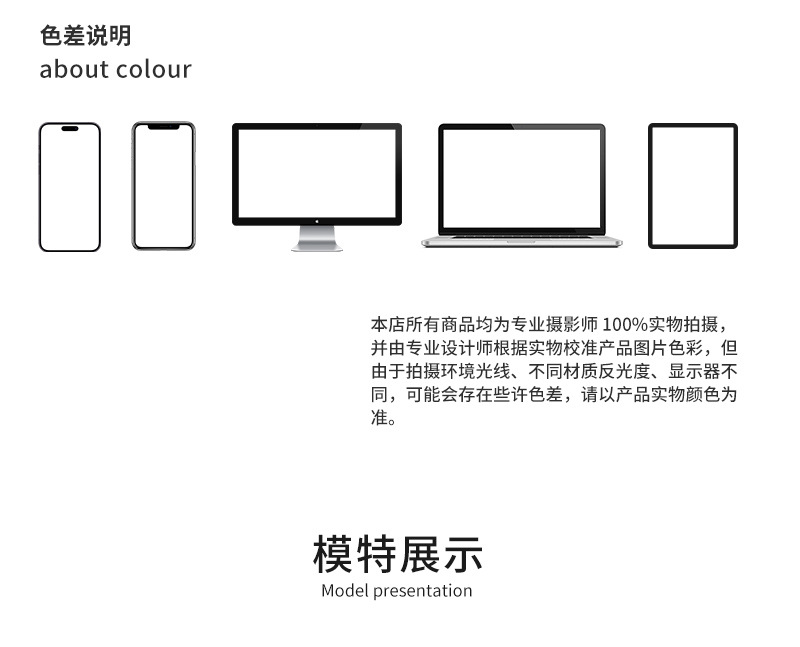 色差说明
about colour

本店所有商品均为专业摄影师100%实物拍摄，并由专业设计师根据实物校准产品图片色彩，但由于拍摄环境光线、不同材质反光度、显示器不同，可能会存在些许色差，请以产品实物颜色为准。

模特展示
Model presentation